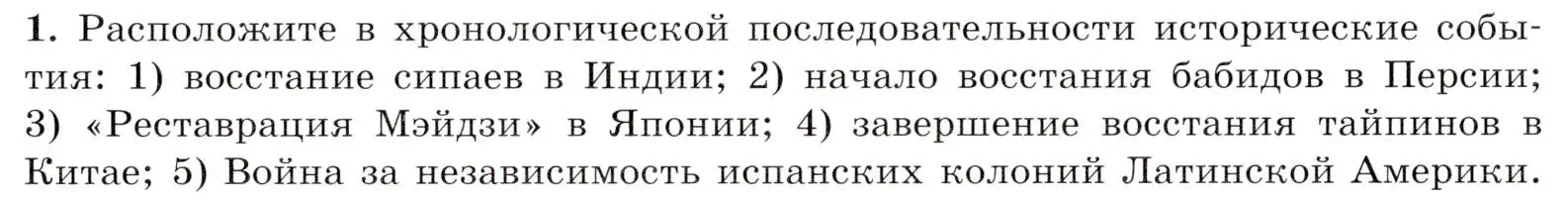 1. Расположите в хронологической последовательности исторические события: 1) восстание сипаев в Индии; 2) начало восстания бабидов в Персии; 3) «Реставрация Мэйдзи» в Японии; 4) завершение восстания тайпинов в Китае; 5) Война за независимость испанских колоний Латинской Америки.